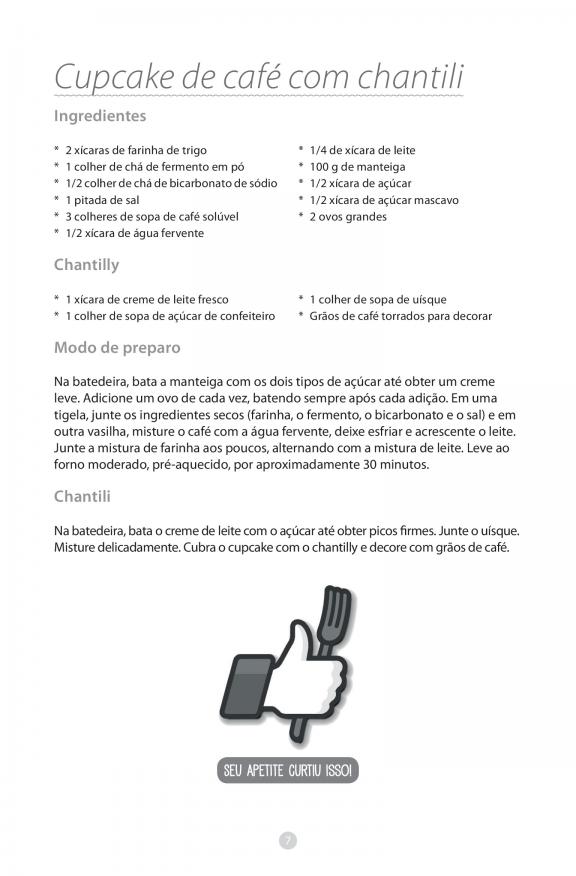 Cupcake de café com chantili

Ingredientes

* 2 xícaras de farinha de trigo
* 1 colher de chá de fermento em pó
* 1/2 colher de chá de bicarbonato de sódio
* 1 pitada de sal
* 3 colheres de sopa de café solúvel
* 1/2 xícara de água fervente

* 1/4 de xícara de leite
* 100 g de manteiga
* 1/2 xícara de açúcar
* 1/2 xícara de açúcar mascavo
* 2 ovos grandes

Chantilly

* 1 xícara de creme de leite fresco
* 1 colher de sopa de açúcar de confeiteiro

* 1 colher de sopa de uísque
* Grãos de café torrados para decorar

Modo de preparo

Na batedeira, bata a manteiga com os dois tipos de açúcar até obter um creme leve. Adicione um ovo de cada vez, batendo sempre após cada adição. Em uma tigela, junte os ingredientes secos (farinha, o fermento, o bicarbonato e o sal) e em outra vasilha, misture o café com a água fervente, deixe esfriar e acrescente o leite. Junte a mistura de farinha aos poucos, alternando com a mistura de leite. Leve ao forno moderado, pré-aquecido, por aproximadamente 30 minutos.

Chantili

Na batedeira, bata o creme de leite com o açúcar até obter picos firmes. Junte o uísque. Misture delicadamente. Cubra o cupcake com o chantilly e decore com grãos de café.

SEU APETITE CURTIU ISSO!

7